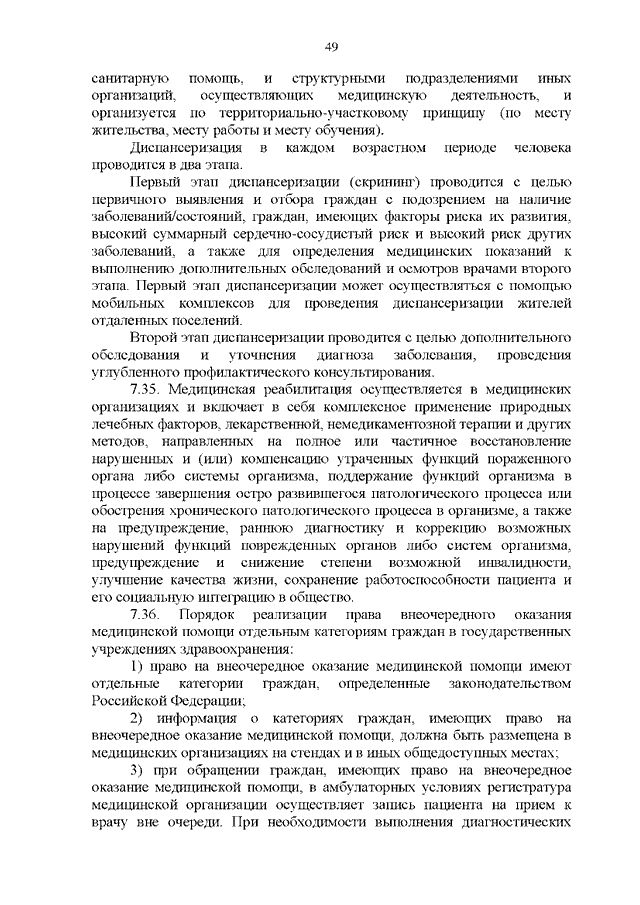 49

санитарную помощь, и структурными подразделениями иных организаций, осуществляющих медицинскую деятельность, и организуется по территориально-участковому принципу (по месту жительства, месту работы и месту обучения).

Диспансеризация в каждом возрастном периоде человека проводится в два этапа.

Первый этап диспансеризации (скрининг) проводится с целью первичного выявления и отбора граждан с подозрением на наличие заболеваний/состояний, граждан, имеющих факторы риска их развития, высокий суммарный сердечно-сосудистый риск и высокий риск других заболеваний, а также для определения медицинских показаний к выполнению дополнительных обследований и осмотров врачами второго этапа. Первый этап диспансеризации может осуществляться с помощью мобильных комплексов для проведения диспансеризации жителей отдаленных поселений.

Второй этап диспансеризации проводится с целью дополнительного обследования и уточнения диагноза заболевания, проведения углубленного профилактического консультирования.

7.35. Медицинская реабилитация осуществляется в медицинских организациях и включает в себя комплексное применение природных лечебных факторов, лекарственной, немедикаментозной терапии и других методов, направленных на полное или частичное восстановление нарушенных и (или) компенсацию утраченных функций пораженного органа либо системы организма, поддержание функций организма в процессе завершения остро развившегося патологического процесса или обострения хронического патологического процесса в организме, а также на предупреждение, раннюю диагностику и коррекцию возможных нарушений функций поврежденных органов либо систем организма, предупреждение и снижение степени возможной инвалидности, улучшение качества жизни, сохранение работоспособности пациента и его социальную интеграцию в общество.

7.36. Порядок реализации права внеочередного оказания медицинской помощи отдельным категориям граждан в государственных учреждениях здравоохранения:

1) право на внеочередное оказание медицинской помощи имеют отдельные категории граждан, определенные законодательством Российской Федерации;

2) информация о категориях граждан, имеющих право на внеочередное оказание медицинской помощи, должна быть размещена в медицинских организациях на стендах и в иных общедоступных местах;

3) при обращении граждан, имеющих право на внеочередное оказание медицинской помощи, в амбулаторных условиях регистратура медицинской организации осуществляет запись пациента на прием к врачу вне очереди. При необходимости выполнения диагностических